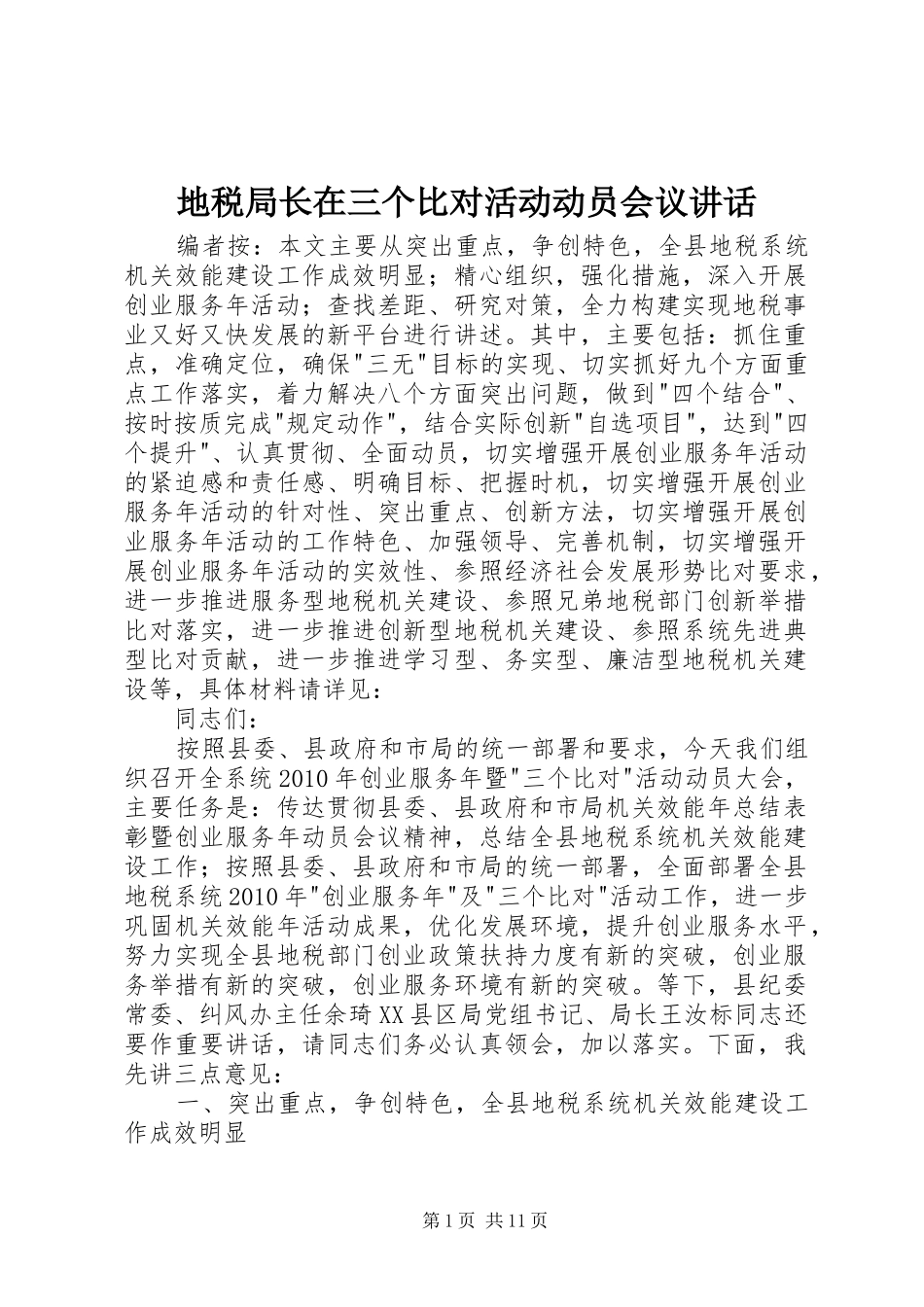 地税局长在三个比对活动动员会议讲话

编者按：本文主要从突出重点，争创特色，全县地税系统机关效能建设工作成效明显；精心组织，强化措施，深入开展创业服务年活动；查找差距、研究对策，全力构建实现地税事业又好又快发展的新平台进行讲述。其中，主要包括：抓住重点，准确定位，确保"三无"目标的实现、切实抓好九个方面重点工作落实，着力解决八个方面突出问题，做到"四个结合"、按时按质完成"规定动作"，结合实际创新"自选项目"，达到"四个提升"、认真贯彻、全面动员，切实增强开展创业服务年活动的紧迫感和责任感、明确目标、把握时机，切实增强开展创业服务年活动的针对性、突出重点、创新方法，切实增强开展创业服务年活动的工作特色、加强领导、完善机制，切实增强开展创业服务年活动的实效性、参照经济社会发展形势比对要求，进一步推进服务型地税机关建设、参照兄弟地税部门创新举措比对落实，进一步推进创新型地税机关建设、参照系统先进典型比对贡献，进一步推进学习型、务实型、廉洁型地税机关建设等，具体材料请详见：

同志们：

按照县委、县政府和市局的统一部署和要求，今天我们组织召开全系统2010年创业服务年暨"三个比对"活动动员大会，主要任务是：传达贯彻县委、县政府和市局机关效能年总结表彰暨创业服务年动员会议精神，总结全县地税系统机关效能建设工作；按照县委、县政府和市局的统一部署，全面部署全县地税系统2010年"创业服务年"及"三个比对"活动工作，进一步巩固机关效能年活动成果，优化发展环境，提升创业服务水平，努力实现全县地税部门创业政策扶持力度有新的突破，创业服务举措有新的突破，创业服务环境有新的突破。等下，县纪委常委、纠风办主任余琦XX县区局党组书记、局长王汝标同志还要作重要讲话，请同志们务必认真领会，加以落实。下面，我先讲三点意见：

一、突出重点，争创特色，全县地税系统机关效能建设工作成效明显

第1页 共11页